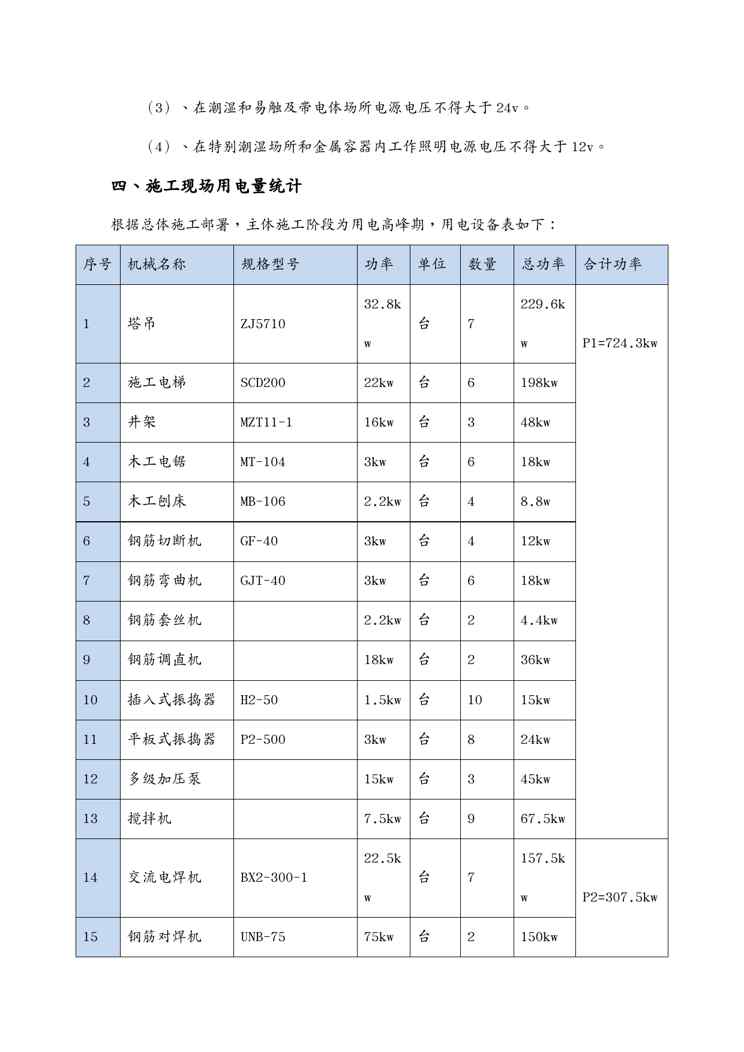 （3）、在潮湿和易触及带电体场所电源电压不得大于24v。

（4）、在特别潮湿场所和金属容器内工作照明电源电压不得大于12v。

四、施工现场用电量统计

根据总体施工部署，主体施工阶段为用电高峰期，用电设备表如下：

| 序号 | 机械名称 | 规格型号 | 功率 | 单位 | 数量 | 总功率 | 合计功率 |
|---|---|---|---|---|---|---|---|
| 1 | 塔吊 | ZJ5710 | 32.8kw | 台 | 7 | 229.6kw | P1=724.3kw |
| 2 | 施工电梯 | SCD200 | 22kw | 台 | 6 | 198kw | |
| 3 | 井架 | MZT11-1 | 16kw | 台 | 3 | 48kw | |
| 4 | 木工电锯 | MT-104 | 3kw | 台 | 6 | 18kw | |
| 5 | 木工刨床 | MB-106 | 2.2kw | 台 | 4 | 8.8w | |
| 6 | 钢筋切断机 | GF-40 | 3kw | 台 | 4 | 12kw | |
| 7 | 钢筋弯曲机 | GJT-40 | 3kw | 台 | 6 | 18kw | |
| 8 | 钢筋套丝机 | | 2.2kw | 台 | 2 | 4.4kw | |
| 9 | 钢筋调直机 | | 18kw | 台 | 2 | 36kw | |
| 10 | 插入式振捣器 | H2-50 | 1.5kw | 台 | 10 | 15kw | |
| 11 | 平板式振捣器 | P2-500 | 3kw | 台 | 8 | 24kw | |
| 12 | 多级加压泵 | | 15kw | 台 | 3 | 45kw | |
| 13 | 搅拌机 | | 7.5kw | 台 | 9 | 67.5kw | |
| 14 | 交流电焊机 | BX2-300-1 | 22.5kw | 台 | 7 | 157.5kw | P2=307.5kw |
| 15 | 钢筋对焊机 | UNB-75 | 75kw | 台 | 2 | 150kw | |